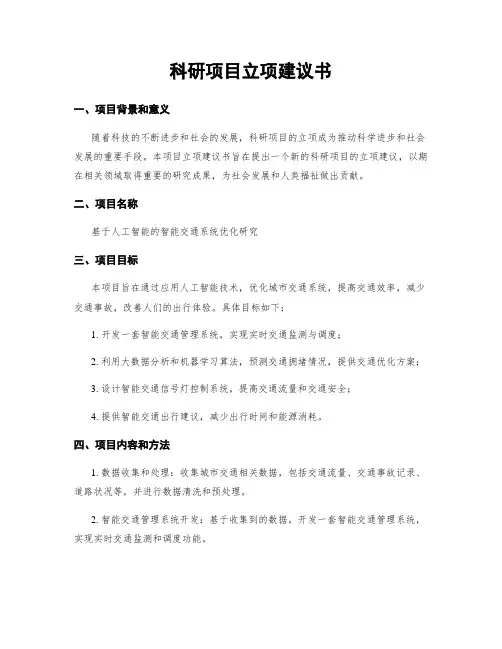 科研项目立项建议书

一、项目背景和意义

随着科技的不断进步和社会的发展，科研项目的立项成为推动科学进步和社会发展的重要手段。本项目立项建议书旨在提出一个新的科研项目的立项建议，以期在相关领域取得重要的研究成果，为社会发展和人类福祉做出贡献。

二、项目名称

基于人工智能的智能交通系统优化研究

三、项目目标

本项目旨在通过应用人工智能技术，优化城市交通系统，提高交通效率，减少交通事故，改善人们的出行体验。具体目标如下：

1. 开发一套智能交通管理系统，实现实时交通监测与调度；

2. 利用大数据分析和机器学习算法，预测交通拥堵情况，提供交通优化方案；

3. 设计智能交通信号灯控制系统，提高交通流量和交通安全；

4. 提供智能交通出行建议，减少出行时间和能源消耗。

四、项目内容和方法

1. 数据收集和处理：收集城市交通相关数据，包括交通流量、交通事故记录、道路状况等，并进行数据清洗和预处理。

2. 智能交通管理系统开发：基于收集到的数据，开发一套智能交通管理系统，实现实时交通监测和调度功能。